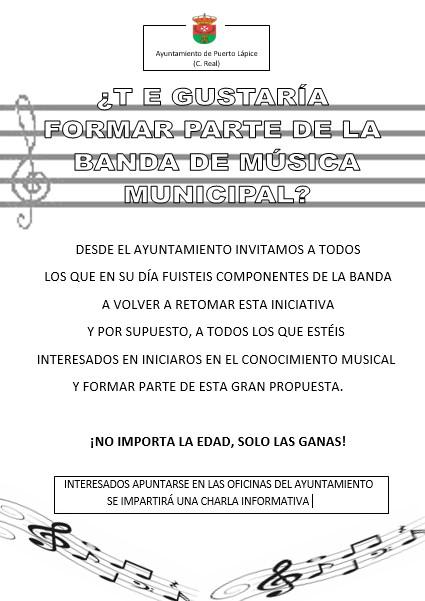 Ayuntamiento de Puerto Lápice
(C. Real)

¿T E GUSTARÍA FORMAR PARTE DE LA BANDA DE MÚSICA MUNICIPAL?

DESDE EL AYUNTAMIENTO INVITAMOS A TODOS LOS QUE EN SU DÍA FUISTEIS COMPONENTES DE LA BANDA A VOLVER A RETOMAR ESTA INICIATIVA Y POR SUPUESTO, A TODOS LOS QUE ESTÉIS INTERESADOS EN INICIAROS EN EL CONOCIMIENTO MUSICAL Y FORMAR PARTE DE ESTA GRAN PROPUESTA.

¡NO IMPORTA LA EDAD, SOLO LAS GANAS!

INTERESADOS APUNTARSE EN LAS OFICINAS DEL AYUNTAMIENTO
SE IMPARTIRÁ UNA CHARLA INFORMATIVA